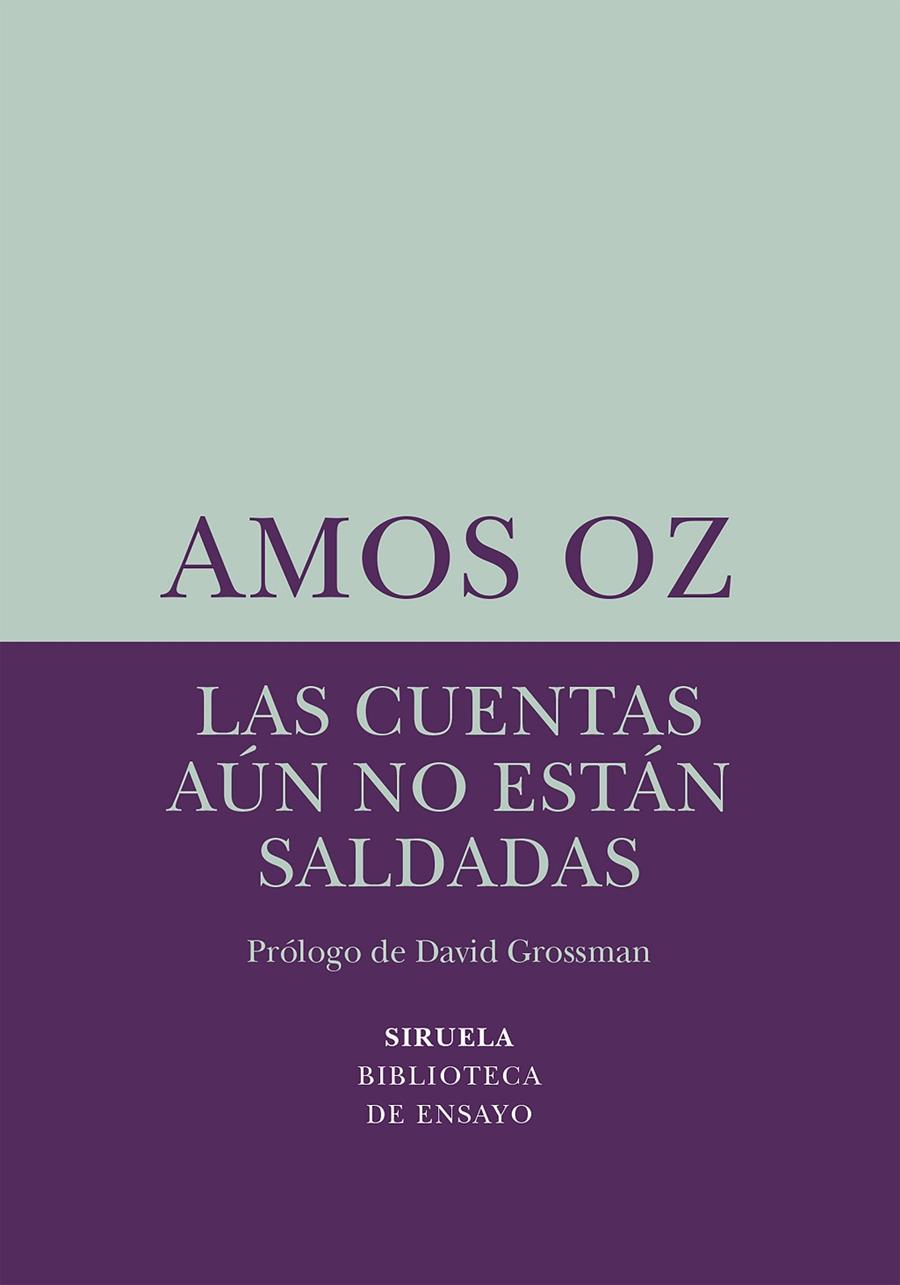 AMOS OZ

LAS CUENTAS AÚN NO ESTÁN SALDADAS

Prólogo de David Grossman

SIRUELA
BIBLIOTECA
DE ENSAYO